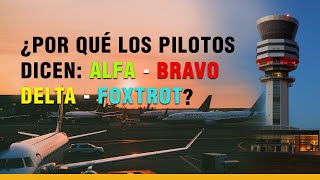 ¿POR QUÉ LOS PILOTOS DICEN: ALFA - BRAVO DELTA - FOXTROT?